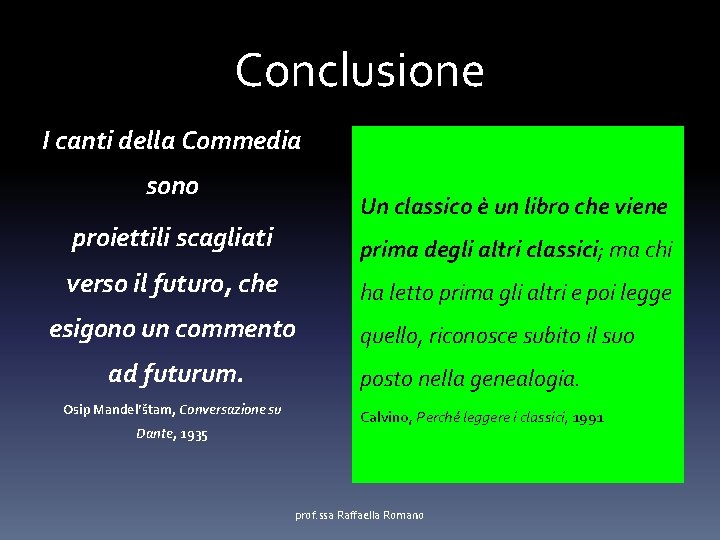 Conclusione

I canti della Commedia sono proiettili scagliati verso il futuro, che esigono un commento ad futurum.

Osip Mandel'štam, Conversazione su Dante, 1935

Un classico è un libro che viene prima degli altri classici; ma chi ha letto prima gli altri e poi legge quello, riconosce subito il suo posto nella genealogia.

Calvino, Perché leggere i classici, 1991

prof.ssa Raffaella Romano